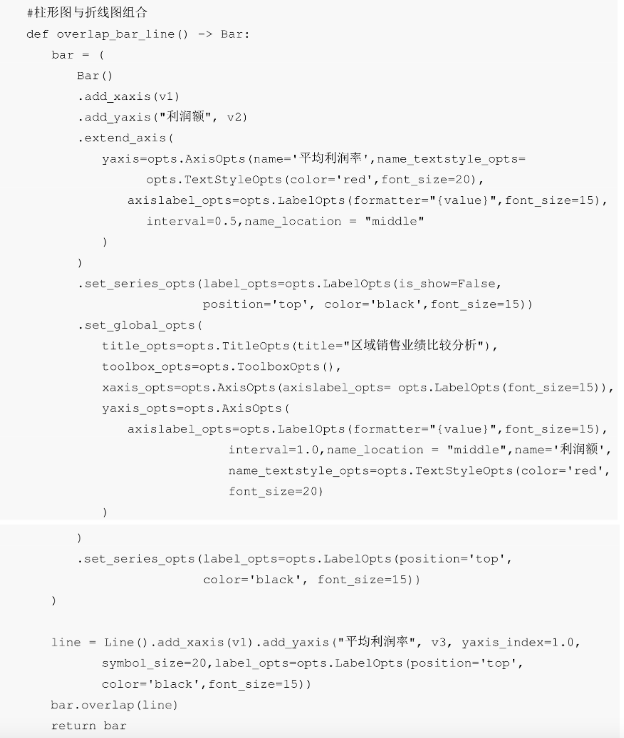 #柱形图与折线图组合
def overlap_bar_line() -> Bar:
    bar = (
        Bar()
        .add_xaxis(v1)
        .add_yaxis("利润额", v2)
        .extend_axis(
            yaxis=opts.AxisOpts(name='平均利润率',name_textstyle_opts=
                    opts.TextStyleOpts(color='red',font_size=20),
                axislabel_opts=opts.LabelOpts(formatter="{value}",font_size=15),
                    interval=0.5,name_location = "middle"
            )
        )
        .set_series_opts(label_opts=opts.LabelOpts(is_show=False,
                        position='top', color='black',font_size=15))
        .set_global_opts(
            title_opts=opts.TitleOpts(title="区域销售业绩比较分析"),
            toolbox_opts=opts.ToolboxOpts(),
            xaxis_opts=opts.AxisOpts(axislabel_opts= opts.LabelOpts(font_size=15)),
            yaxis_opts=opts.AxisOpts(
                axislabel_opts=opts.LabelOpts(formatter="{value}",font_size=15),
                                interval=1.0,name_location = "middle",name='利润额',
                                name_textstyle_opts=opts.TextStyleOpts(color='red',
                                font_size=20)
            )
        )
        .set_series_opts(label_opts=opts.LabelOpts(position='top',
                        color='black', font_size=15))
    )

    line = Line().add_xaxis(v1).add_yaxis("平均利润率", v3, yaxis_index=1.0,
          symbol_size=20,label_opts=opts.LabelOpts(position='top',
          color='black',font_size=15))
    bar.overlap(line)
    return bar